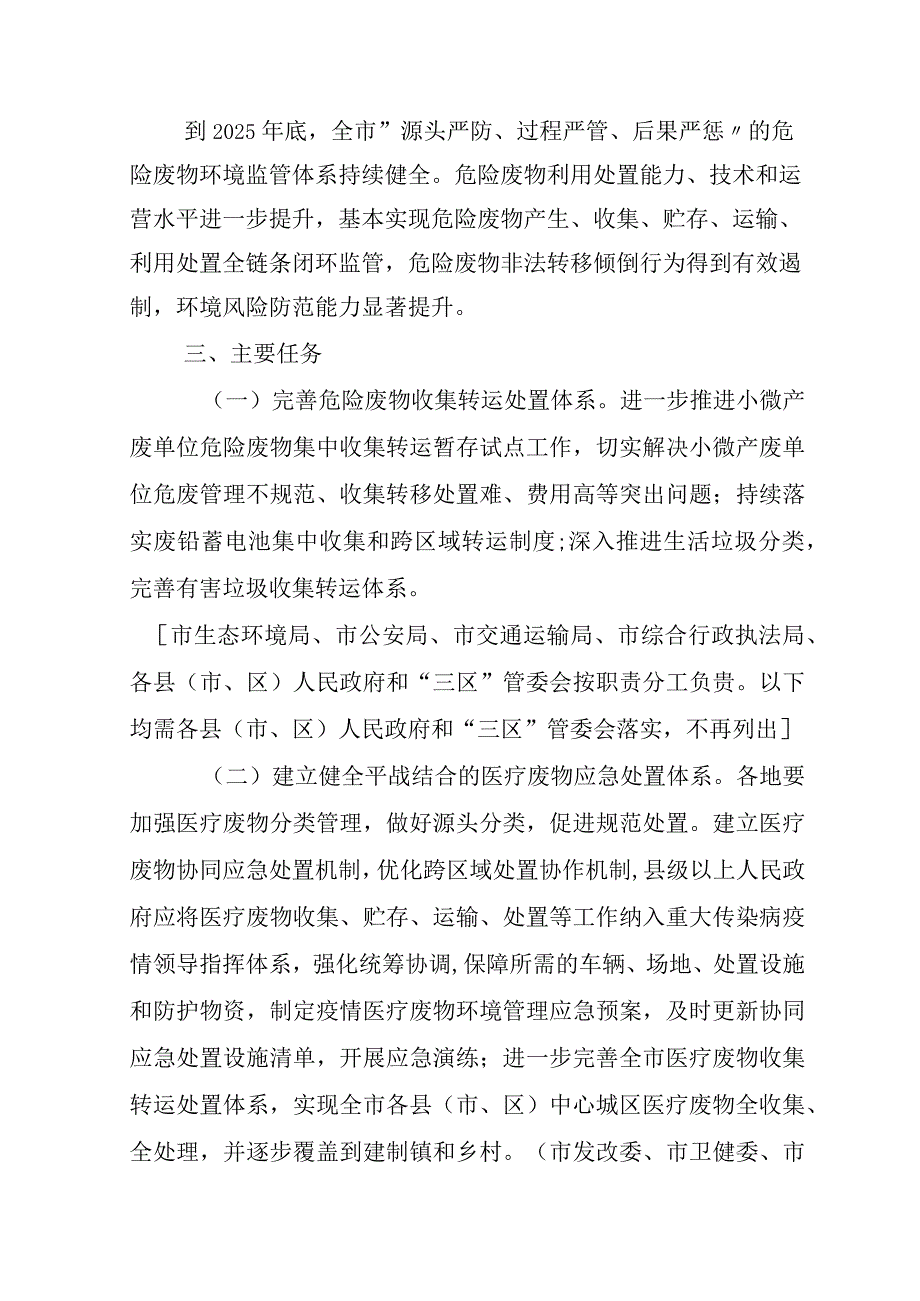 到2025年底，全市”源头严防、过程严管、后果严惩〃的危险废物环境监管体系持续健全。危险废物利用处置能力、技术和运营水平进一步提升，基本实现危险废物产生、收集、贮存、运输、利用处置全链条闭环监管，危险废物非法转移倾倒行为得到有效遏制，环境风险防范能力显著提升。

三、主要任务

（一）完善危险废物收集转运处置体系。进一步推进小微产废单位危险废物集中收集转运暂存试点工作，切实解决小微产废单位危废管理不规范、收集转移处置难、费用高等突出问题；持续落实废铅蓄电池集中收集和跨区域转运制度；深入推进生活垃圾分类，完善有害垃圾收集转运体系。

［市生态环境局、市公安局、市交通运输局、市综合行政执法局、各县（市、区）人民政府和“三区”管委会按职责分工负贵。以下均需各县（市、区）人民政府和“三区”管委会落实，不再列出］

（二）建立健全平战结合的医疗废物应急处置体系。各地要加强医疗废物分类管理，做好源头分类，促进规范处置。建立医疗废物协同应急处置机制，优化跨区域处置协作机制，县级以上人民政府应将医疗废物收集、贮存、运输、处置等工作纳入重大传染病疫情领导指挥体系，强化统筹协调，保障所需的车辆、场地、处置设施和防护物资，制定疫情医疗废物环境管理应急预案，及时更新协同应急处置设施清单，开展应急演练；进一步完善全市医疗废物收集转运处置体系，实现全市各县（市、区）中心城区医疗废物全收集、全处理，并逐步覆盖到建制镇和乡村。（市发改委、市卫健委、市